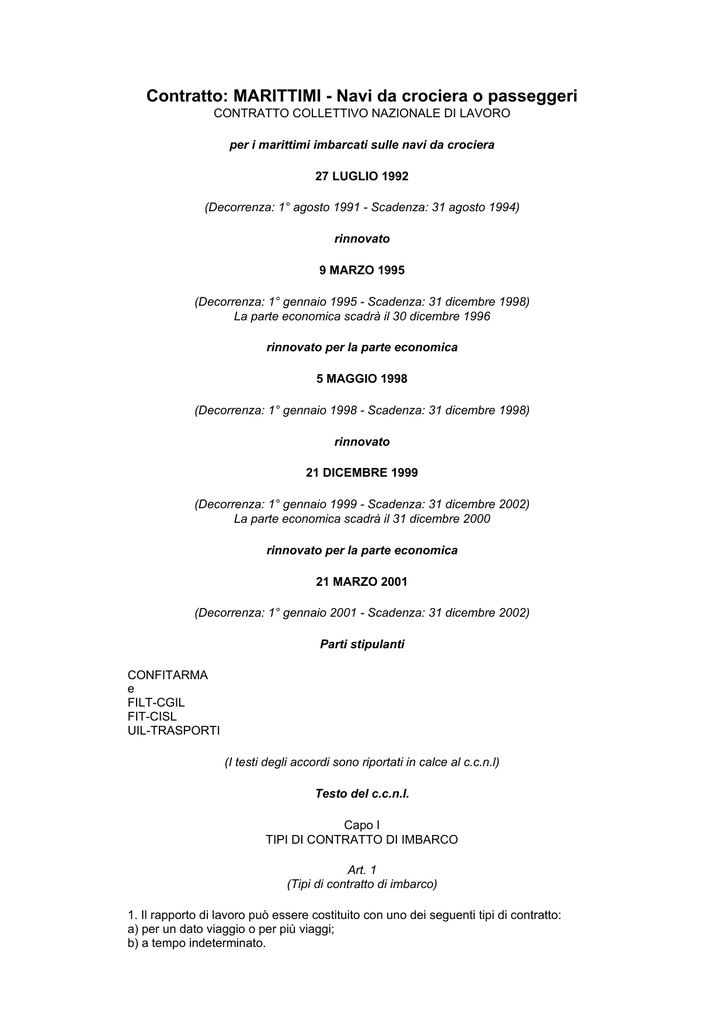 Contratto: MARITTIMI - Navi da crociera o passeggeri
CONTRATTO COLLETTIVO NAZIONALE DI LAVORO

per i marittimi imbarcati sulle navi da crociera

27 LUGLIO 1992

(Decorrenza: 1° agosto 1991 - Scadenza: 31 agosto 1994)

rinnovato

9 MARZO 1995

(Decorrenza: 1° gennaio 1995 - Scadenza: 31 dicembre 1998)
La parte economica scadrà il 30 dicembre 1996

rinnovato per la parte economica

5 MAGGIO 1998

(Decorrenza: 1° gennaio 1998 - Scadenza: 31 dicembre 1998)

rinnovato

21 DICEMBRE 1999

(Decorrenza: 1° gennaio 1999 - Scadenza: 31 dicembre 2002)
La parte economica scadrà il 31 dicembre 2000

rinnovato per la parte economica

21 MARZO 2001

(Decorrenza: 1° gennaio 2001 - Scadenza: 31 dicembre 2002)

Parti stipulanti

CONFITARMA
e
FILT-CGIL
FIT-CISL
UIL-TRASPORTI

(I testi degli accordi sono riportati in calce al c.c.n.l)

Testo del c.c.n.l.

Capo I
TIPI DI CONTRATTO DI IMBARCO

Art. 1
(Tipi di contratto di imbarco)

1. Il rapporto di lavoro può essere costituito con uno dei seguenti tipi di contratto:
a) per un dato viaggio o per più viaggi;
b) a tempo indeterminato.